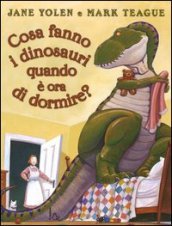 JANE YOLEN e MARK TEAGUE

Cosa fanno i dinosauri quando è ora di dormire?